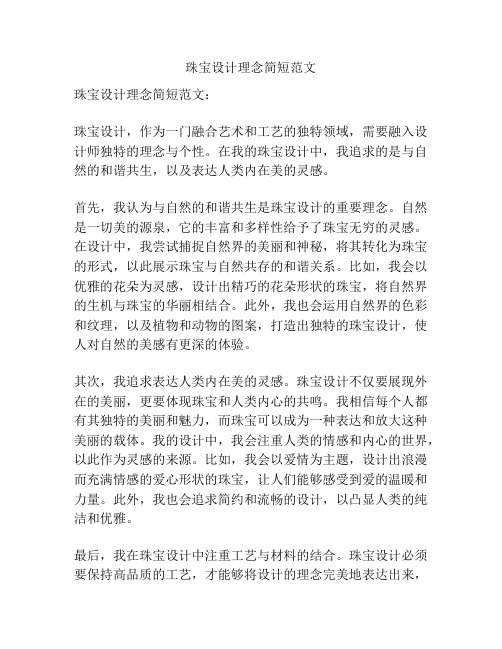 珠宝设计理念简短范文

珠宝设计理念简短范文：

珠宝设计，作为一门融合艺术和工艺的独特领域，需要融入设计师独特的理念与个性。在我的珠宝设计中，我追求的是与自然的和谐共生，以及表达人类内在美的灵感。

首先，我认为与自然的和谐共生是珠宝设计的重要理念。自然是一切美的源泉，它的丰富和多样性给予了珠宝无穷的灵感。在设计中，我尝试捕捉自然界的美丽和神秘，将其转化为珠宝的形式，以此展示珠宝与自然共存的和谐关系。比如，我会以优雅的花朵为灵感，设计出精巧的花朵形状的珠宝，将自然界的生机与珠宝的华丽相结合。此外，我也会运用自然界的色彩和纹理，以及植物和动物的图案，打造出独特的珠宝设计，使人对自然的美感有更深的体验。

其次，我追求表达人类内在美的灵感。珠宝设计不仅要展现外在的美丽，更要体现珠宝和人类内心的共鸣。我相信每个人都有其独特的美丽和魅力，而珠宝可以成为一种表达和放大这种美丽的载体。我的设计中，我会注重人类的情感和内心的世界，以此作为灵感的来源。比如，我会以爱情为主题，设计出浪漫而充满情感的爱心形状的珠宝，让人们能够感受到爱的温暖和力量。此外，我也会追求简约和流畅的设计，以凸显人类的纯洁和优雅。

最后，我在珠宝设计中注重工艺与材料的结合。珠宝设计必须要保持高品质的工艺，才能够将设计的理念完美地表达出来，